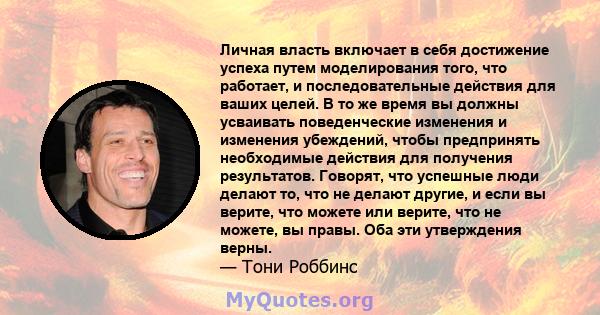 Личная власть включает в себя достижение успеха путем моделирования того, что работает, и последовательные действия для ваших целей. В то же время вы должны усваивать поведенческие изменения и изменения убеждений, чтобы предпринять необходимые действия для получения результатов. Говорят, что успешные люди делают то, что не делают другие, и если вы верите, что можете или верите, что не можете, вы правы. Оба эти утверждения верны.
— Тони Роббинс

MyQuotes.org